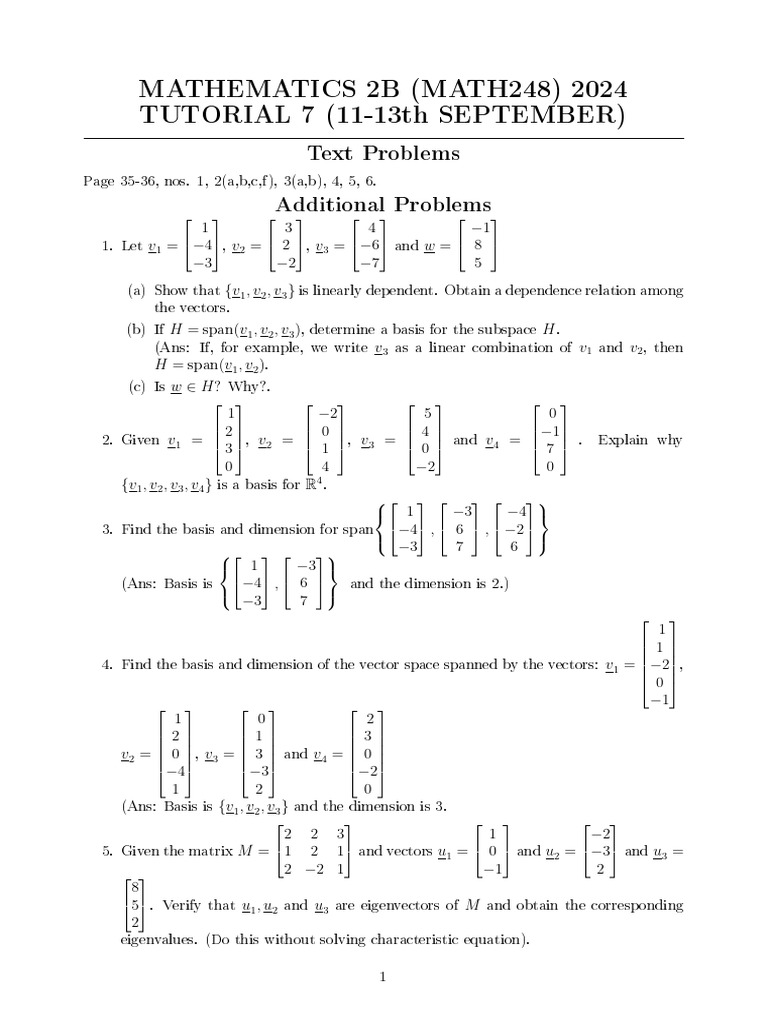 MATHEMATICS 2B (MATH248) 2024
TUTORIAL 7 (11-13th SEPTEMBER)

Text Problems

Page 35-36, nos. 1, 2(a,b,c,f), 3(a,b), 4, 5, 6.

Additional Problems

1. Let $\underline{v}_1 = \begin{bmatrix} 1 \\ -4 \\ -3 \end{bmatrix}$, $\underline{v}_2 = \begin{bmatrix} 3 \\ 2 \\ -2 \end{bmatrix}$, $\underline{v}_3 = \begin{bmatrix} 4 \\ -6 \\ -7 \end{bmatrix}$ and $\underline{w} = \begin{bmatrix} -1 \\ 8 \\ 5 \end{bmatrix}$

(a) Show that $\{\underline{v}_1, \underline{v}_2, \underline{v}_3\}$ is linearly dependent. Obtain a dependence relation among the vectors.

(b) If $H = \text{span}(\underline{v}_1, \underline{v}_2, \underline{v}_3)$, determine a basis for the subspace $H$.
(Ans: If, for example, we write $\underline{v}_3$ as a linear combination of $v_1$ and $v_2$, then $H = \text{span}(\underline{v}_1, \underline{v}_2)$.

(c) Is $\underline{w} \in H$? Why?.

2. Given $\underline{v}_1 = \begin{bmatrix} 1 \\ 2 \\ 3 \\ 0 \end{bmatrix}$, $\underline{v}_2 = \begin{bmatrix} -2 \\ 0 \\ 1 \\ 4 \end{bmatrix}$, $\underline{v}_3 = \begin{bmatrix} 5 \\ 4 \\ 0 \\ -2 \end{bmatrix}$ and $\underline{v}_4 = \begin{bmatrix} 0 \\ -1 \\ 7 \\ 0 \end{bmatrix}$. Explain why $\{\underline{v}_1, \underline{v}_2, \underline{v}_3, \underline{v}_4\}$ is a basis for $\mathbb{R}^4$.

3. Find the basis and dimension for span$\left\{ \begin{bmatrix} 1 \\ -4 \\ -3 \end{bmatrix}, \begin{bmatrix} -3 \\ 6 \\ 7 \end{bmatrix}, \begin{bmatrix} -4 \\ -2 \\ 6 \end{bmatrix} \right\}$

(Ans: Basis is $\left\{ \begin{bmatrix} 1 \\ -4 \\ -3 \end{bmatrix}, \begin{bmatrix} -3 \\ 6 \\ 7 \end{bmatrix} \right\}$ and the dimension is 2.)

4. Find the basis and dimension of the vector space spanned by the vectors: $\underline{v}_1 = \begin{bmatrix} 1 \\ 1 \\ -2 \\ 0 \\ -1 \end{bmatrix}$,

$\underline{v}_2 = \begin{bmatrix} 1 \\ 2 \\ 0 \\ -4 \\ 1 \end{bmatrix}$, $\underline{v}_3 = \begin{bmatrix} 0 \\ 1 \\ 3 \\ -3 \\ 2 \end{bmatrix}$ and $\underline{v}_4 = \begin{bmatrix} 2 \\ 3 \\ 0 \\ -2 \\ 0 \end{bmatrix}$

(Ans: Basis is $\{\underline{v}_1, \underline{v}_2, \underline{v}_3\}$ and the dimension is 3.

5. Given the matrix $M = \begin{bmatrix} 2 & 2 & 3 \\ 1 & 2 & 1 \\ 2 & -2 & 1 \end{bmatrix}$ and vectors $\underline{u}_1 = \begin{bmatrix} 1 \\ 0 \\ -1 \end{bmatrix}$ and $\underline{u}_2 = \begin{bmatrix} -2 \\ -3 \\ 2 \end{bmatrix}$ and $\underline{u}_3 = \begin{bmatrix} 8 \\ 5 \\ 2 \end{bmatrix}$. Verify that $\underline{u}_1, \underline{u}_2$ and $\underline{u}_3$ are eigenvectors of $M$ and obtain the corresponding eigenvalues. (Do this without solving characteristic equation).

1